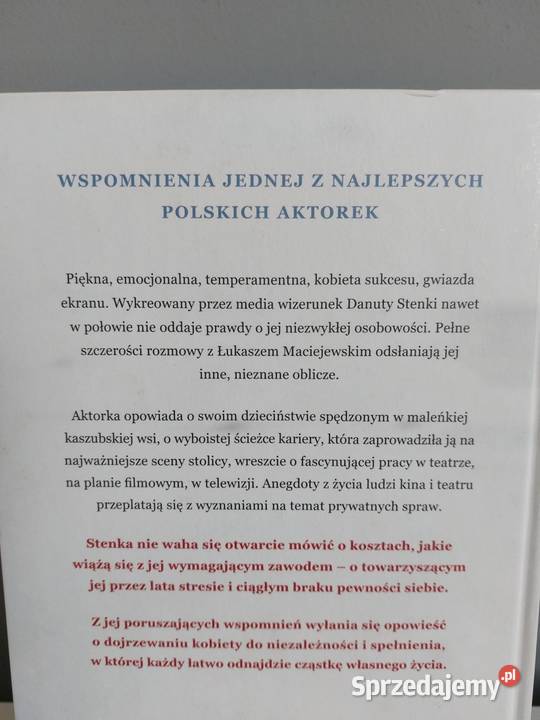 WSPOMNIENIA JEDNEJ Z NAJLEPSZYCH POLSKICH AKTOREK

Piękna, emocjonalna, temperamentna, kobieta sukcesu, gwiazda ekranu. Wykreowany przez media wizerunek Danuty Stenki nawet w połowie nie oddaje prawdy o jej niezwykłej osobowości. Pełne szczerości rozmowy z Łukaszem Maciejewskim odsłaniają jej inne, nieznane oblicze.

Aktorka opowiada o swoim dzieciństwie spędzonym w maleńkiej kaszubskiej wsi, o wyboistej ścieżce kariery, która zaprowadziła ją na najważniejsze sceny stolicy, wreszcie o fascynującej pracy w teatrze, na planie filmowym, w telewizji. Anegdoty z życia ludzi kina i teatru przeplatają się z wyznaniami na temat prywatnych spraw.

Stenka nie waha się otwarcie mówić o kosztach, jakie wiążą się z jej wymagającym zawodem – o towarzyszącym jej przez lata stresie i ciągłym braku pewności siebie.

Z jej poruszających wspomnień wyłania się opowieść o dojrzewaniu kobiety do niezależności i spełnienia, w której każdy łatwo odnajdzie cząstkę własnego życia.

Sprzedajemy.pl